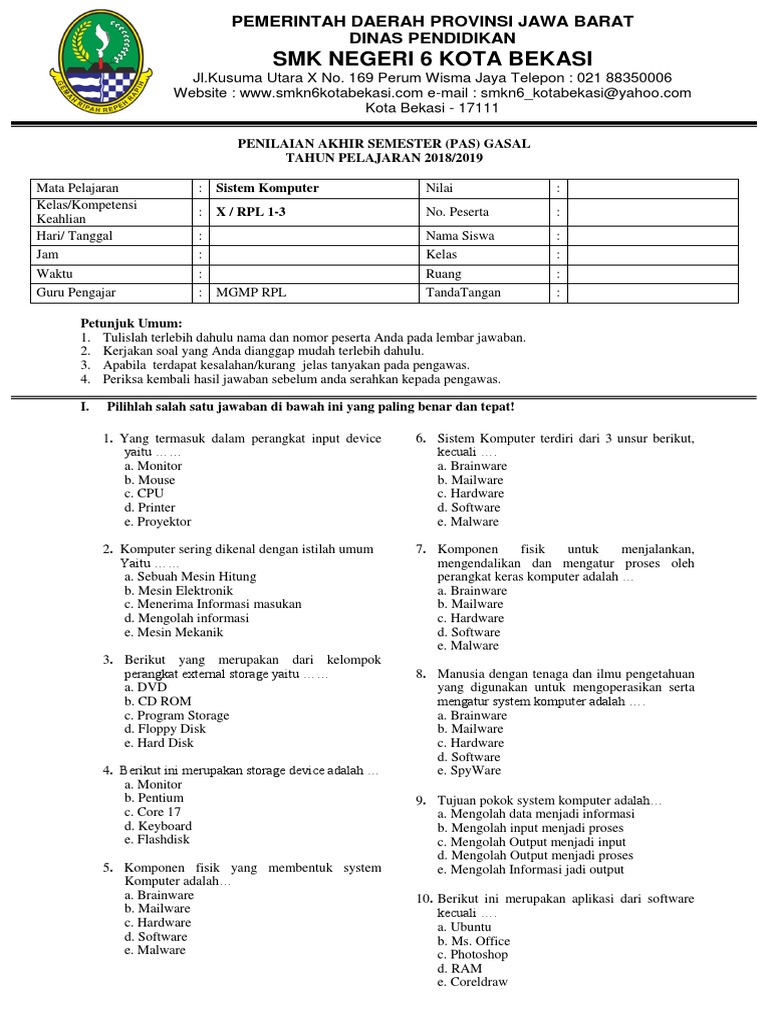 GEMAH RIPAH REPEH RAPIH

PEMERINTAH DAERAH PROVINSI JAWA BARAT
DINAS PENDIDIKAN
SMK NEGERI 6 KOTA BEKASI
Jl.Kusuma Utara X No. 169 Perum Wisma Jaya Telepon : 021 88350006
Website : www.smkn6kotabekasi.com e-mail : smkn6_kotabekasi@yahoo.com
Kota Bekasi - 17111

PENILAIAN AKHIR SEMESTER (PAS) GASAL
TAHUN PELAJARAN 2018/2019

| Mata Pelajaran | : | Sistem Komputer | Nilai | : | |
|---|---|---|---|---|---|
| Kelas/Kompetensi Keahlian | : | X / RPL 1-3 | No. Peserta | : | |
| Hari/ Tanggal | : | | Nama Siswa | : | |
| Jam | : | | Kelas | : | |
| Waktu | : | | Ruang | : | |
| Guru Pengajar | : | MGMP RPL | TandaTangan | : | |

Petunjuk Umum:
1. Tulislah terlebih dahulu nama dan nomor peserta Anda pada lembar jawaban.
2. Kerjakan soal yang Anda dianggap mudah terlebih dahulu.
3. Apabila terdapat kesalahan/kurang jelas tanyakan pada pengawas.
4. Periksa kembali hasil jawaban sebelum anda serahkan kepada pengawas.

I. Pilihlah salah satu jawaban di bawah ini yang paling benar dan tepat!

1. Yang termasuk dalam perangkat input device yaitu ……
a. Monitor
b. Mouse
c. CPU
d. Printer
e. Proyektor

2. Komputer sering dikenal dengan istilah umum Yaitu ……
a. Sebuah Mesin Hitung
b. Mesin Elektronik
c. Menerima Informasi masukan
d. Mengolah informasi
e. Mesin Mekanik

3. Berikut yang merupakan dari kelompok perangkat external storage yaitu ……
a. DVD
b. CD ROM
c. Program Storage
d. Floppy Disk
e. Hard Disk

4. Berikut ini merupakan storage device adalah …
a. Monitor
b. Pentium
c. Core 17
d. Keyboard
e. Flashdisk

5. Komponen fisik yang membentuk system Komputer adalah…
a. Brainware
b. Mailware
c. Hardware
d. Software
e. Malware

6. Sistem Komputer terdiri dari 3 unsur berikut, kecuali ….
a. Brainware
b. Mailware
c. Hardware
d. Software
e. Malware

7. Komponen fisik untuk menjalankan, mengendalikan dan mengatur proses oleh perangkat keras komputer adalah …
a. Brainware
b. Mailware
c. Hardware
d. Software
e. Malware

8. Manusia dengan tenaga dan ilmu pengetahuan yang digunakan untuk mengoperasikan serta mengatur system komputer adalah ….
a. Brainware
b. Mailware
c. Hardware
d. Software
e. SpyWare

9. Tujuan pokok system komputer adalah…
a. Mengolah data menjadi informasi
b. Mengolah input menjadi proses
c. Mengolah Output menjadi input
d. Mengolah Output menjadi proses
e. Mengolah Informasi jadi output

10. Berikut ini merupakan aplikasi dari software kecuali ….
a. Ubuntu
b. Ms. Office
c. Photoshop
d. RAM
e. Coreldraw